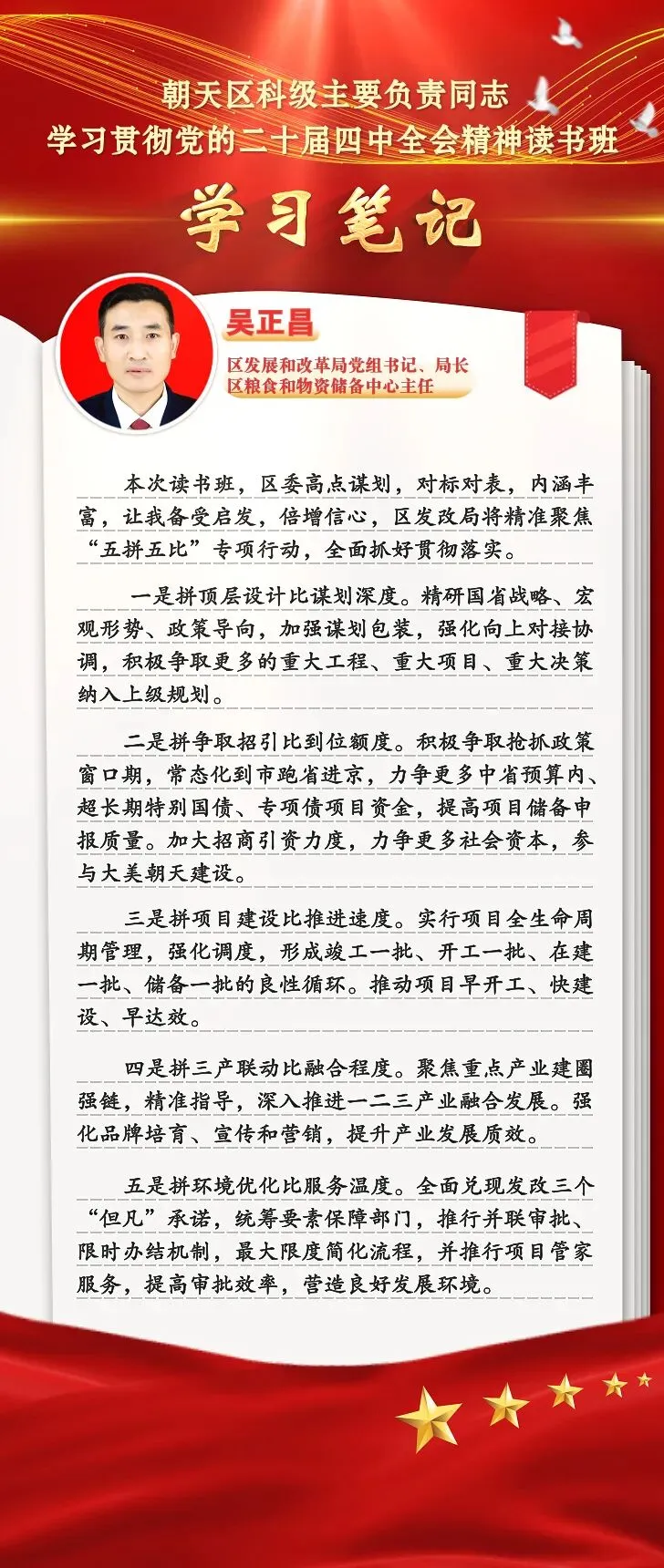 朝天区科级主要负责同志
学习贯彻党的二十届四中全会精神读书班

学习笔记

吴正昌

区发展和改革局党组书记、局长
区粮食和物资储备中心主任

本次读书班，区委高点谋划，对标对表，内涵丰富，让我备受启发，倍增信心，区发改局将精准聚焦“五拼五比”专项行动，全面抓好贯彻落实。

一是拼顶层设计比谋划深度。精研国省战略、宏观形势、政策导向，加强谋划包装，强化向上对接协调，积极争取更多的重大工程、重大项目、重大决策纳入上级规划。

二是拼争取招引比到位额度。积极争取抢抓政策窗口期，常态化到市跑省进京，力争更多中省预算内、超长期特别国债、专项债项目资金，提高项目储备申报质量。加大招商引资力度，力争更多社会资本，参与大美朝天建设。

三是拼项目建设比推进速度。实行项目全生命周期管理，强化调度，形成竣工一批、开工一批、在建一批、储备一批的良性循环。推动项目早开工、快建设、早达效。

四是拼三产联动比融合程度。聚焦重点产业建圈强链，精准指导，深入推进一二三产业融合发展。强化品牌培育、宣传和营销，提升产业发展质效。

五是拼环境优化比服务温度。全面兑现发改三个“但凡”承诺，统筹要素保障部门，推行并联审批、限时办结机制，最大限度简化流程，并推行项目管家服务，提高审批效率，营造良好发展环境。